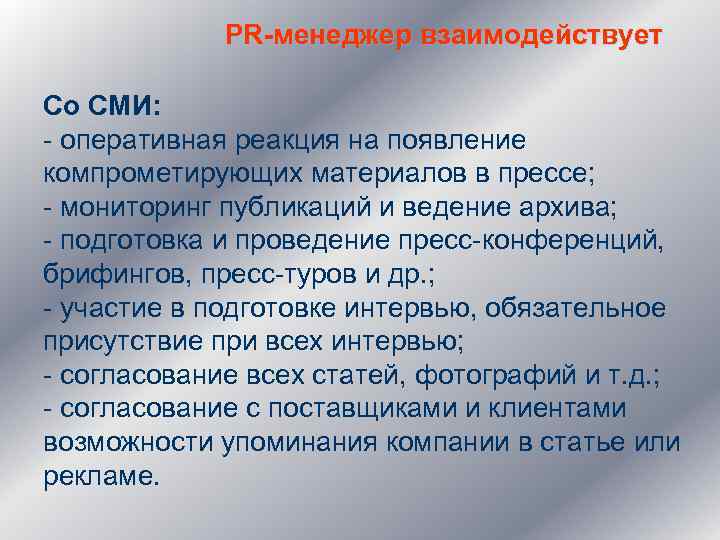 PR-менеджер взаимодействует

Со СМИ:
- оперативная реакция на появление компрометирующих материалов в прессе;
- мониторинг публикаций и ведение архива;
- подготовка и проведение пресс-конференций, брифингов, пресс-туров и др.;
- участие в подготовке интервью, обязательное присутствие при всех интервью;
- согласование всех статей, фотографий и т.д.;
- согласование с поставщиками и клиентами возможности упоминания компании в статье или рекламе.